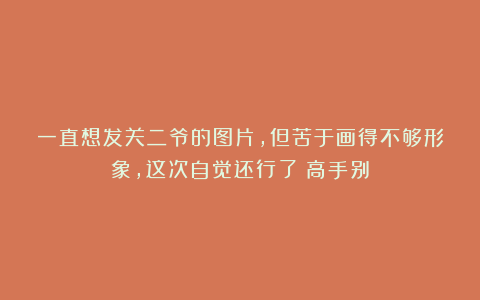 一直想发关二爷的图片，但苦于画得不够形象，这次自觉还行了 高手别